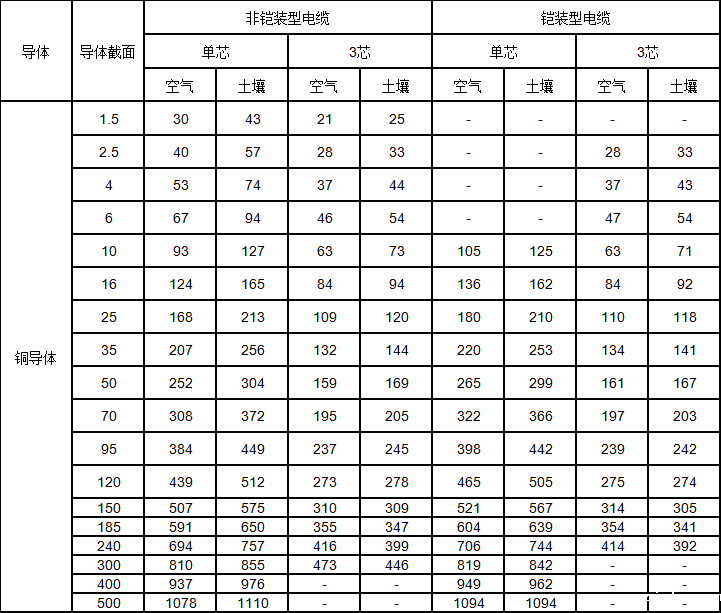 | 导体 | 导体截面 | 非铠装型电缆 | | | | 铠装型电缆 | | | |
|---|---|---|---|---|---|---|---|---|---|
| | | 单芯 | | 3芯 | | 单芯 | | 3芯 | |
| | | 空气 | 土壤 | 空气 | 土壤 | 空气 | 土壤 | 空气 | 土壤 |
| 铜导体 | 1.5 | 30 | 43 | 21 | 25 | - | - | - | - |
| | 2.5 | 40 | 57 | 28 | 33 | - | - | 28 | 33 |
| | 4 | 53 | 74 | 37 | 44 | - | - | 37 | 43 |
| | 6 | 67 | 94 | 46 | 54 | - | - | 47 | 54 |
| | 10 | 93 | 127 | 63 | 73 | 105 | 125 | 63 | 71 |
| | 16 | 124 | 165 | 84 | 94 | 136 | 162 | 84 | 92 |
| | 25 | 168 | 213 | 109 | 120 | 180 | 210 | 110 | 118 |
| | 35 | 207 | 256 | 132 | 144 | 220 | 253 | 134 | 141 |
| | 50 | 252 | 304 | 159 | 169 | 265 | 299 | 161 | 167 |
| | 70 | 308 | 372 | 195 | 205 | 322 | 366 | 197 | 203 |
| | 95 | 384 | 449 | 237 | 245 | 398 | 442 | 239 | 242 |
| | 120 | 439 | 512 | 273 | 278 | 465 | 505 | 275 | 274 |
| | 150 | 507 | 575 | 310 | 309 | 521 | 567 | 314 | 305 |
| | 185 | 591 | 650 | 355 | 347 | 604 | 639 | 354 | 341 |
| | 240 | 694 | 757 | 416 | 399 | 706 | 744 | 414 | 392 |
| | 300 | 810 | 855 | 473 | 446 | 819 | 842 | - | - |
| | 400 | 937 | 976 | - | - | 949 | 962 | - | - |
| | 500 | 1078 | 1110 | - | - | 1094 | 1094 | - | - |